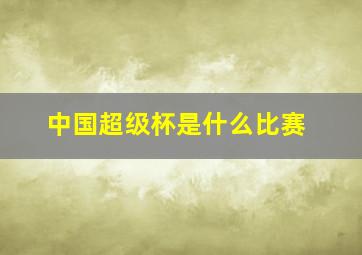 中国超级杯是什么比赛